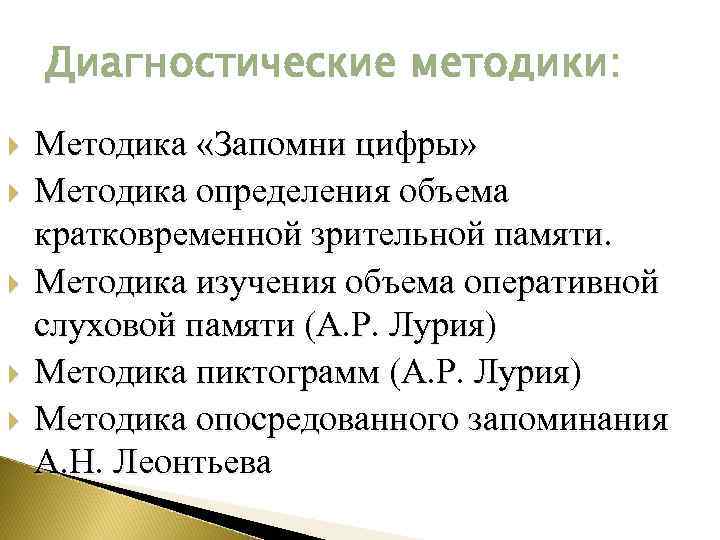 Диагностические методики:

Методика «Запомни цифры»

Методика определения объема кратковременной зрительной памяти.

Методика изучения объема оперативной слуховой памяти (А.Р. Лурия)

Методика пиктограмм (А.Р. Лурия)

Методика опосредованного запоминания А.Н. Леонтьева